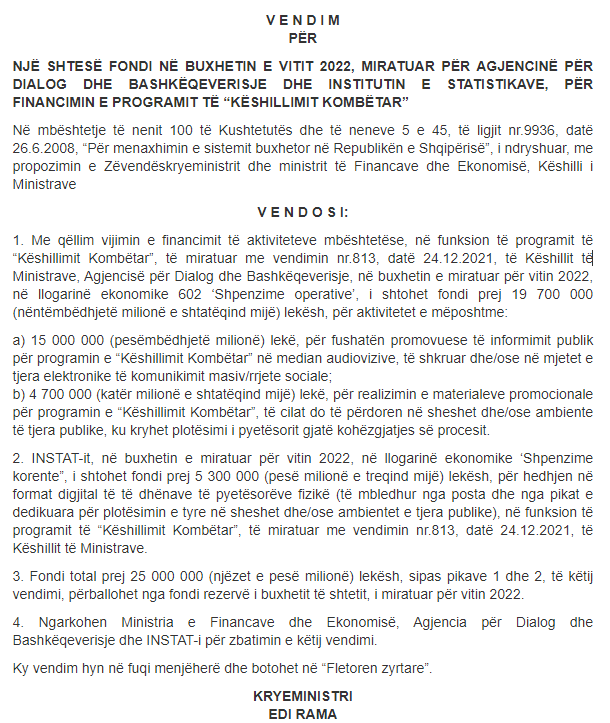 V E N D I M
PËR

NJË SHTESË FONDI NË BUXHETIN E VITIT 2022, MIRATUAR PËR AGJENCINË PËR DIALOG DHE BASHKËQEVERISJE DHE INSTITUTIN E STATISTIKAVE, PËR FINANCIMIN E PROGRAMIT TË “KËSHILLIMIT KOMBËTAR”

Në mbështetje të nenit 100 të Kushtetutës dhe të neneve 5 e 45, të ligjit nr.9936, datë 26.6.2008, “Për menaxhimin e sistemit buxhetor në Republikën e Shqipërisë”, i ndryshuar, me propozimin e Zëvendëskryeministrit dhe ministrit të Financave dhe Ekonomisë, Këshilli i Ministrave

V E N D O S I:

1. Me qëllim vijimin e financimit të aktiviteteve mbështetëse, në funksion të programit të “Këshillimit Kombëtar”, të miratuar me vendimin nr.813, datë 24.12.2021, të Këshillit të Ministrave, Agjencisë për Dialog dhe Bashkëqeverisje, në buxhetin e miratuar për vitin 2022, në llogarinë ekonomike 602 ‘Shpenzime operative’, i shtohet fondi prej 19 700 000 (nëntëmbëdhjetë milionë e shtatëqind mijë) lekësh, për aktivitetet e mëposhtme:

a) 15 000 000 (pesëmbëdhjetë milionë) lekë, për fushatën promovuese të informimit publik për programin e “Këshillimit Kombëtar” në median audiovizive, të shkruar dhe/ose në mjetet e tjera elektronike të komunikimit masiv/rrjete sociale;
b) 4 700 000 (katër milionë e shtatëqind mijë) lekë, për realizimin e materialeve promocionale për programin e “Këshillimit Kombëtar”, të cilat do të përdoren në sheshet dhe/ose ambiente të tjera publike, ku kryhet plotësimi i pyetësorit gjatë kohëzgjatjes së procesit.

2. INSTAT-it, në buxhetin e miratuar për vitin 2022, në llogarinë ekonomike ‘Shpenzime korente”, i shtohet fondi prej 5 300 000 (pesë milionë e treqind mijë) lekësh, për hedhjen në format digjital të të dhënave të pyetësorëve fizikë (të mbledhur nga posta dhe nga pikat e dedikuara për plotësimin e tyre në sheshet dhe/ose ambientet e tjera publike), në funksion të programit të “Këshillimit Kombëtar”, të miratuar me vendimin nr.813, datë 24.12.2021, të Këshillit të Ministrave.

3. Fondi total prej 25 000 000 (njëzet e pesë milionë) lekësh, sipas pikave 1 dhe 2, të këtij vendimi, përballohet nga fondi rezervë i buxhetit të shtetit, i miratuar për vitin 2022.

4. Ngarkohen Ministria e Financave dhe Ekonomisë, Agjencia për Dialog dhe Bashkëqeverisje dhe INSTAT-i për zbatimin e këtij vendimi.

Ky vendim hyn në fuqi menjëherë dhe botohet në “Fletoren zyrtare”.

KRYEMINISTRI
EDI RAMA